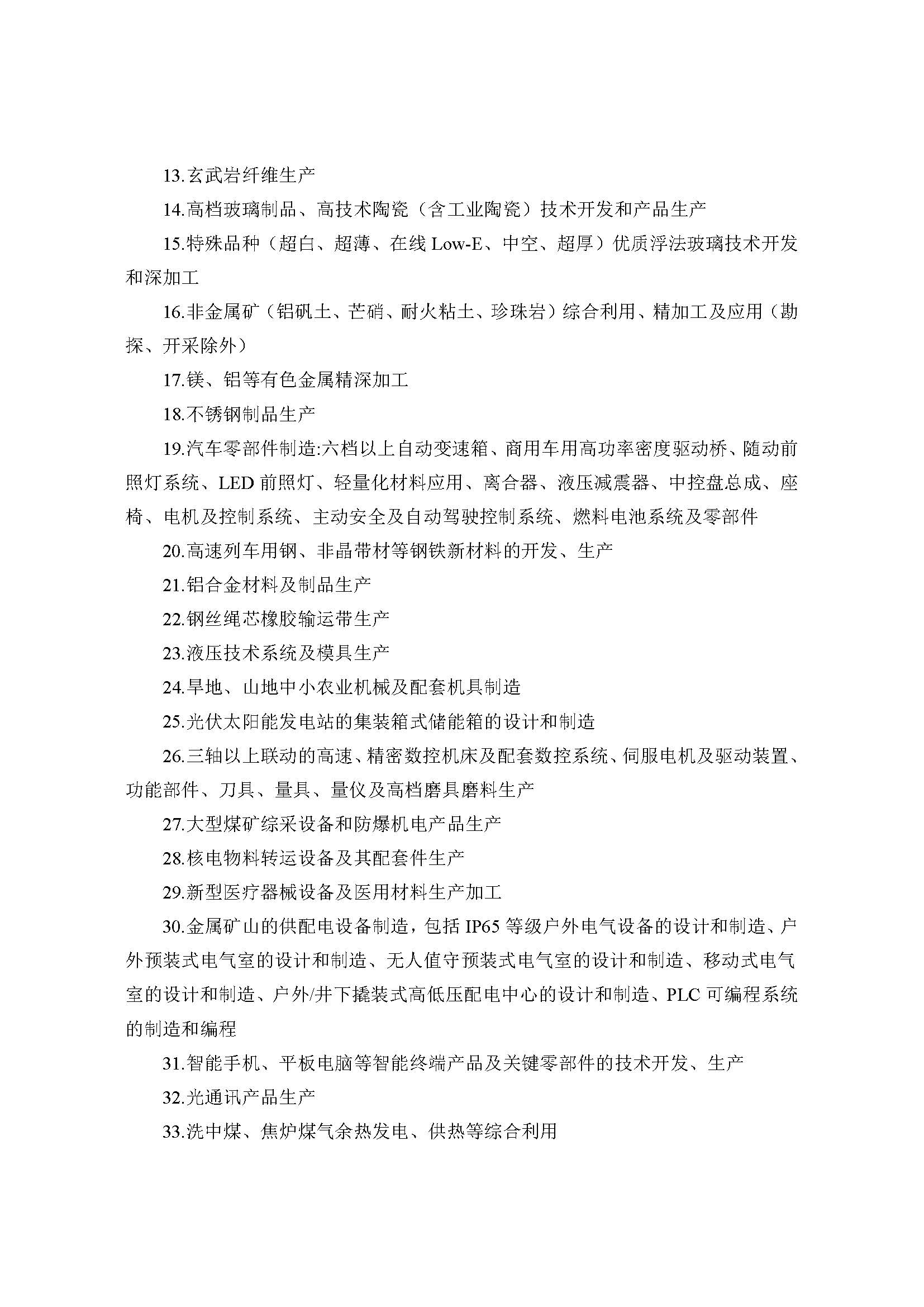 13.玄武岩纤维生产

14.高档玻璃制品、高技术陶瓷（含工业陶瓷）技术开发和产品生产

15.特殊品种（超白、超薄、在线 Low-E、中空、超厚）优质浮法玻璃技术开发和深加工

16.非金属矿（铝矾土、芒硝、耐火粘土、珍珠岩）综合利用、精加工及应用（勘探、开采除外）

17.镁、铝等有色金属精深加工

18.不锈钢制品生产

19.汽车零部件制造:六档以上自动变速箱、商用车用高功率密度驱动桥、随动前照灯系统、LED 前照灯、轻量化材料应用、离合器、液压减震器、中控盘总成、座椅、电机及控制系统、主动安全及自动驾驶控制系统、燃料电池系统及零部件

20.高速列车用钢、非晶带材等钢铁新材料的开发、生产

21.铝合金材料及制品生产

22.钢丝绳芯橡胶输运带生产

23.液压技术系统及模具生产

24.旱地、山地中小农业机械及配套机具制造

25.光伏太阳能发电站的集装箱式储能箱的设计和制造

26.三轴以上联动的高速、精密数控机床及配套数控系统、伺服电机及驱动装置、功能部件、刀具、量具、量仪及高档磨具磨料生产

27.大型煤矿综采设备和防爆机电产品生产

28.核电物料转运设备及其配套件生产

29.新型医疗器械设备及医用材料生产加工

30.金属矿山的供配电设备制造，包括 IP65 等级户外电气设备的设计和制造、户外预装式电气室的设计和制造、无人值守预装式电气室的设计和制造、移动式电气室的设计和制造、户外/井下撬装式高低压配电中心的设计和制造、PLC 可编程系统的制造和编程

31.智能手机、平板电脑等智能终端产品及关键零部件的技术开发、生产

32.光通讯产品生产

33.洗中煤、焦炉煤气余热发电、供热等综合利用